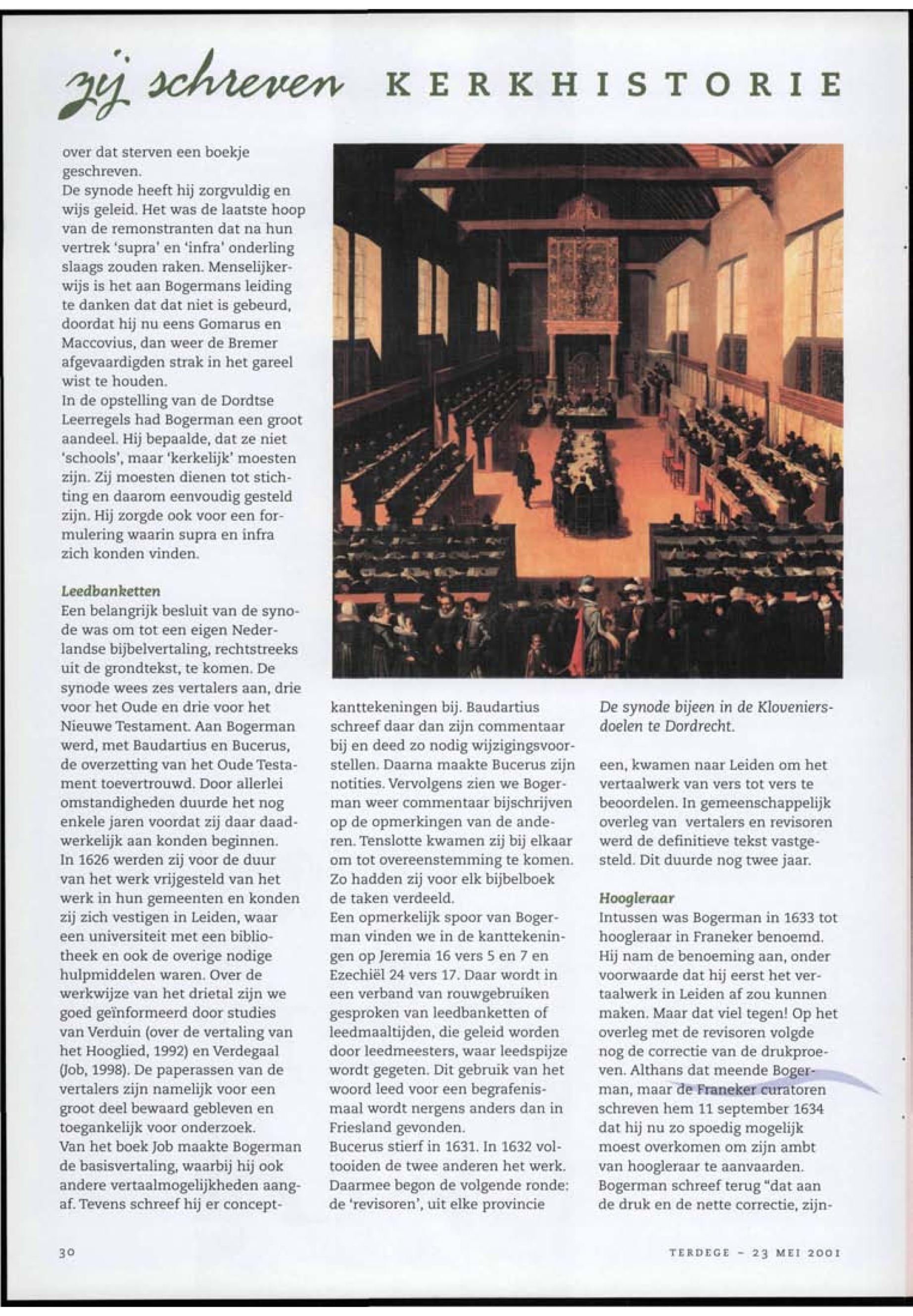 zij schreven KERKHISTORIE

over dat sterven een boekje geschreven.
De synode heeft hij zorgvuldig en wijs geleid. Het was de laatste hoop van de remonstranten dat na hun vertrek 'supra' en 'infra' onderling slaags zouden raken. Menselijkerwijs is het aan Bogermans leiding te danken dat dat niet is gebeurd, doordat hij nu eens Gomarus en Maccovius, dan weer de Bremer afgevaardigden strak in het gareel wist te houden.
In de opstelling van de Dordtse Leerregels had Bogerman een groot aandeel. Hij bepaalde, dat ze niet 'schools', maar 'kerkelijk' moesten zijn. Zij moesten dienen tot stichting en daarom eenvoudig gesteld zijn. Hij zorgde ook voor een formulering waarin supra en infra zich konden vinden.

Leedbanketten
Een belangrijk besluit van de synode was om tot een eigen Nederlandse bijbelvertaling, rechtstreeks uit de grondtekst, te komen. De synode wees zes vertalers aan, drie voor het Oude en drie voor het Nieuwe Testament. Aan Bogerman werd, met Baudartius en Bucerus, de overzetting van het Oude Testament toevertrouwd. Door allerlei omstandigheden duurde het nog enkele jaren voordat zij daar daadwerkelijk aan konden beginnen.
In 1626 werden zij voor de duur van het werk vrijgesteld van het werk in hun gemeenten en konden zij zich vestigen in Leiden, waar een universiteit met een bibliotheek en ook de overige nodige hulpmiddelen waren. Over de werkwijze van het drietal zijn we goed geïnformeerd door studies van Verduin (over de vertaling van het Hooglied, 1992) en Verdegaal (Job, 1998). De paperassen van de vertalers zijn namelijk voor een groot deel bewaard gebleven en toegankelijk voor onderzoek.
Van het boek Job maakte Bogerman de basisvertaling, waarbij hij ook andere vertaalmogelijkheden aangaf. Tevens schreef hij er conceptkanttekeningen bij. Baudartius schreef daar dan zijn commentaar bij en deed zo nodig wijzigingsvoorstellen. Daarna maakte Bucerus zijn notities. Vervolgens zien we Bogerman weer commentaar bijschrijven op de opmerkingen van de anderen. Tenslotte kwamen zij bij elkaar om tot overeenstemming te komen. Zo hadden zij voor elk bijbelboek de taken verdeeld.
Een opmerkelijk spoor van Bogerman vinden we in de kanttekeningen op Jeremia 16 vers 5 en 7 en Ezechiël 24 vers 17. Daar wordt in een verband van rouwgebruiken gesproken van leedbanketten of leedmaaltijden, die geleid worden door leedmeesters, waar leedspijze wordt gegeten. Dit gebruik van het woord leed voor een begrafenismaal wordt nergens anders dan in Friesland gevonden.
Bucerus stierf in 1631. In 1632 voltooiden de twee anderen het werk. Daarmee begon de volgende ronde: de 'revisoren', uit elke provincie

De synode bijeen in de Kloveniersdoelen te Dordrecht.

een, kwamen naar Leiden om het vertaalwerk van vers tot vers te beoordelen. In gemeenschappelijk overleg van vertalers en revisoren werd de definitieve tekst vastgesteld. Dit duurde nog twee jaar.

Hoogleraar
Intussen was Bogerman in 1633 tot hoogleraar in Franeker benoemd. Hij nam de benoeming aan, onder voorwaarde dat hij eerst het vertaalwerk in Leiden af zou kunnen maken. Maar dat viel tegen! Op het overleg met de revisoren volgde nog de correctie van de drukproeven. Althans dat meende Bogerman, maar de Franeker curatoren schreven hem 11 september 1634 dat hij nu zo spoedig mogelijk moest overkomen om zijn ambt van hoogleraar te aanvaarden. Bogerman schreef terug "dat aan de druk en de nette correctie, zijn-

30

TERDEGE - 23 MEI 2001